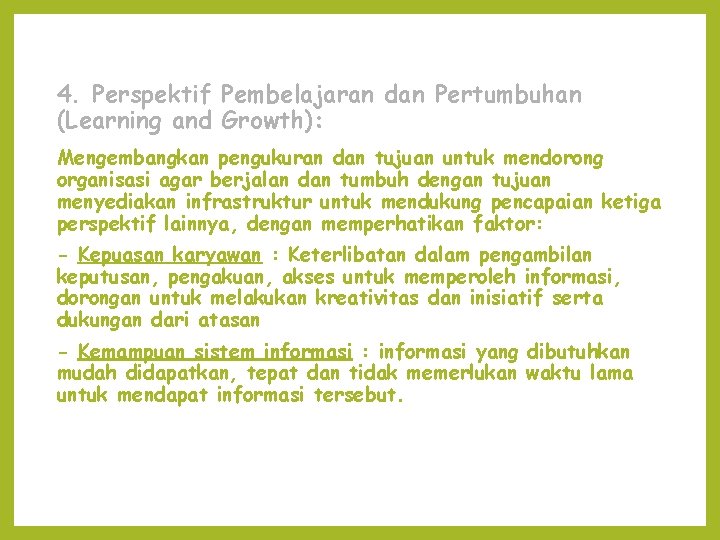 4. Perspektif Pembelajaran dan Pertumbuhan (Learning and Growth):

Mengembangkan pengukuran dan tujuan untuk mendorong organisasi agar berjalan dan tumbuh dengan tujuan menyediakan infrastruktur untuk mendukung pencapaian ketiga perspektif lainnya, dengan memperhatikan faktor:

- Kepuasan karyawan : Keterlibatan dalam pengambilan keputusan, pengakuan, akses untuk memperoleh informasi, dorongan untuk melakukan kreativitas dan inisiatif serta dukungan dari atasan

- Kemampuan sistem informasi : informasi yang dibutuhkan mudah didapatkan, tepat dan tidak memerlukan waktu lama untuk mendapat informasi tersebut.